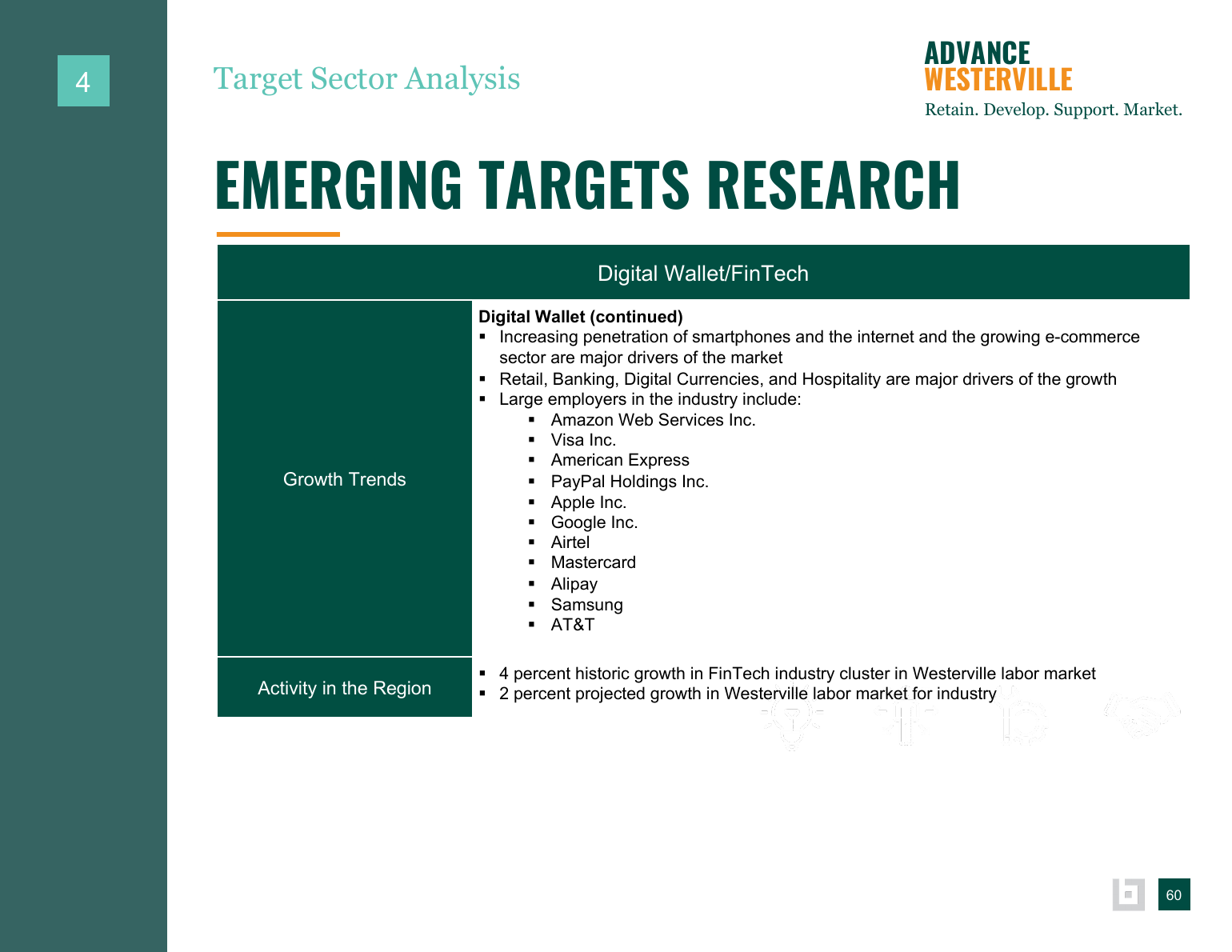 4

Target Sector Analysis

ADVANCE WESTERVILLE
Retain. Develop. Support. Market.

EMERGING TARGETS RESEARCH

| Digital Wallet/FinTech | |
|---|---|
| Growth Trends | **Digital Wallet (continued)** ▪ Increasing penetration of smartphones and the internet and the growing e-commerce sector are major drivers of the market ▪ Retail, Banking, Digital Currencies, and Hospitality are major drivers of the growth ▪ Large employers in the industry include: ▪ Amazon Web Services Inc. ▪ Visa Inc. ▪ American Express ▪ PayPal Holdings Inc. ▪ Apple Inc. ▪ Google Inc. ▪ Airtel ▪ Mastercard ▪ Alipay ▪ Samsung ▪ AT&T |
| Activity in the Region | ▪ 4 percent historic growth in FinTech industry cluster in Westerville labor market ▪ 2 percent projected growth in Westerville labor market for industry |

60